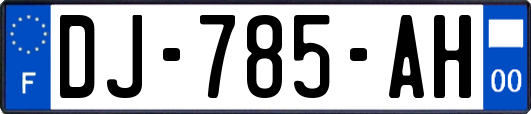 F
DJ-785-AH
00